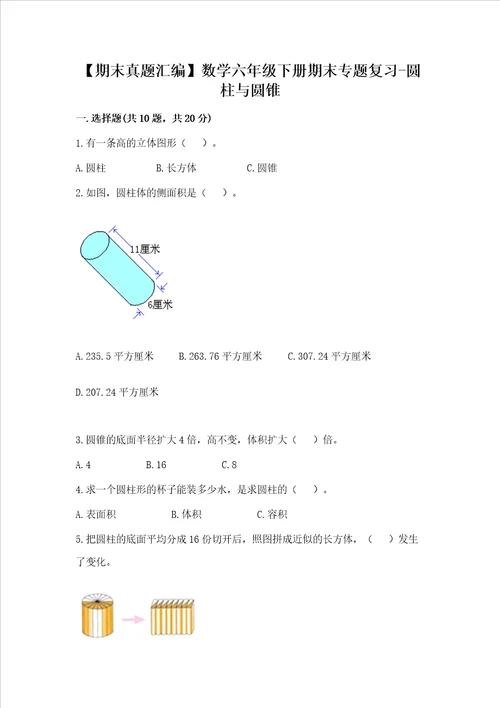 【期末真题汇编】数学六年级下册期末专题复习-圆柱与圆锥

一.选择题(共10题，共20分)

1.有一条高的立体图形（ ）。

A.圆柱　　B.长方体　　C.圆锥

2.如图，圆柱体的侧面积是（ ）。

11厘米

6厘米

A.235.5平方厘米　　B.263.76平方厘米　　C.307.24平方厘米

D.207.24平方厘米

3.圆锥的底面半径扩大4倍，高不变，体积扩大（ ）倍。

A.4　　B.16　　C.8

4.求一个圆柱形的杯子能装多少水，是求圆柱的（ ）。

A.表面积　　B.体积　　C.容积

5.把圆柱的底面平均分成16份切开后，照图拼成近似的长方体，（ ）发生了变化。